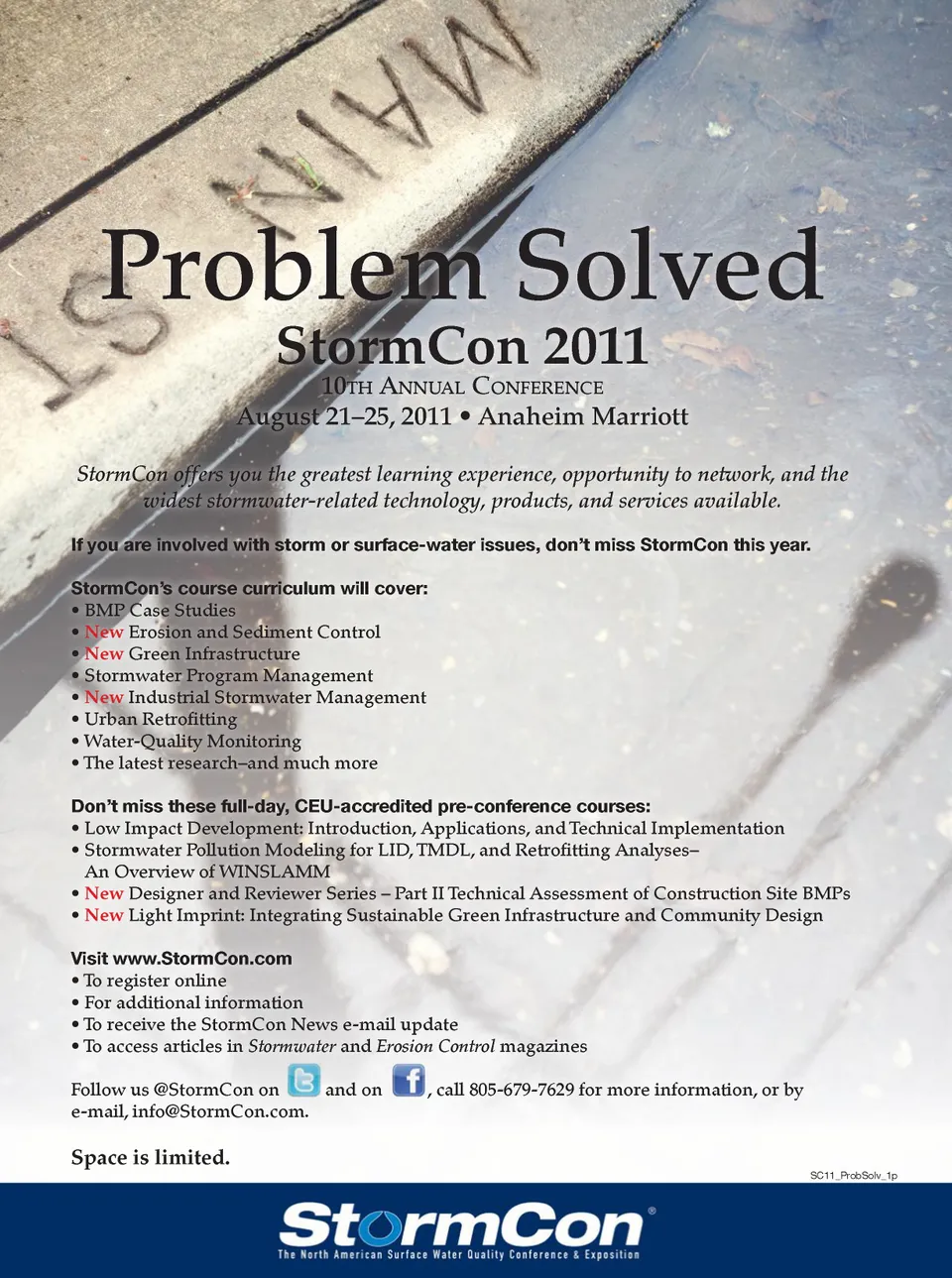 MAIN ST

Problem Solved
StormCon 2011
10TH ANNUAL CONFERENCE
August 21–25, 2011 • Anaheim Marriott

StormCon offers you the greatest learning experience, opportunity to network, and the widest stormwater-related technology, products, and services available.

If you are involved with storm or surface-water issues, don't miss StormCon this year.

StormCon's course curriculum will cover:
• BMP Case Studies
• New Erosion and Sediment Control
• New Green Infrastructure
• Stormwater Program Management
• New Industrial Stormwater Management
• Urban Retrofitting
• Water-Quality Monitoring
• The latest research–and much more

Don't miss these full-day, CEU-accredited pre-conference courses:
• Low Impact Development: Introduction, Applications, and Technical Implementation
• Stormwater Pollution Modeling for LID, TMDL, and Retrofitting Analyses– An Overview of WINSLAMM
• New Designer and Reviewer Series – Part II Technical Assessment of Construction Site BMPs
• New Light Imprint: Integrating Sustainable Green Infrastructure and Community Design

Visit www.StormCon.com
• To register online
• For additional information
• To receive the StormCon News e-mail update
• To access articles in Stormwater and Erosion Control magazines

Follow us @StormCon on and on , call 805-679-7629 for more information, or by e-mail, info@StormCon.com.

Space is limited.

SC11_ProbSolv_1p

StormCon®
The North American Surface Water Quality Conference & Exposition